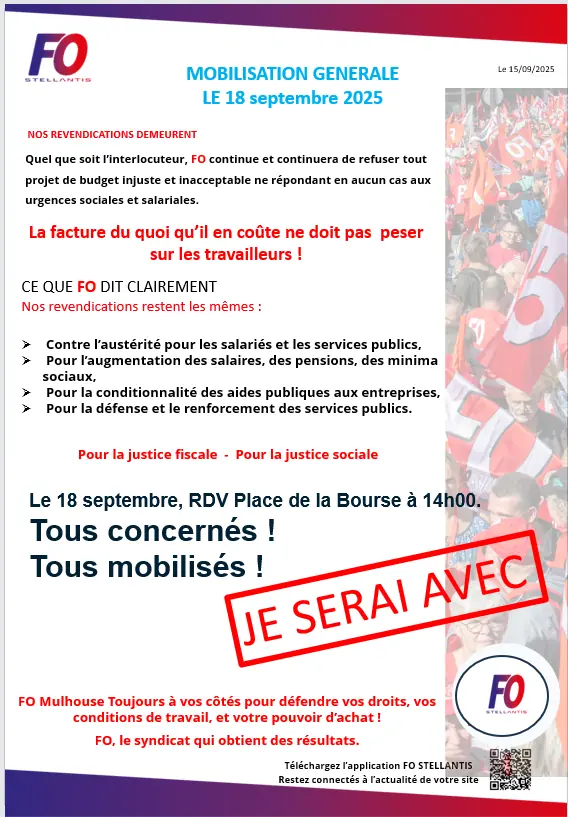 FO
STELLANTIS

MOBILISATION GENERALE
LE 18 septembre 2025

Le 15/09/2025

NOS REVENDICATIONS DEMEURENT

Quel que soit l'interlocuteur, FO continue et continuera de refuser tout projet de budget injuste et inacceptable ne répondant en aucun cas aux urgences sociales et salariales.

La facture du quoi qu'il en coûte ne doit pas peser sur les travailleurs !

CE QUE FO DIT CLAIREMENT
Nos revendications restent les mêmes :

➢ Contre l'austérité pour les salariés et les services publics,
➢ Pour l'augmentation des salaires, des pensions, des minima sociaux,
➢ Pour la conditionnalité des aides publiques aux entreprises,
➢ Pour la défense et le renforcement des services publics.

Pour la justice fiscale - Pour la justice sociale

Le 18 septembre, RDV Place de la Bourse à 14h00.
Tous concernés !
Tous mobilisés !

JE SERAI AVEC

FO
STELLANTIS

FO Mulhouse Toujours à vos côtés pour défendre vos droits, vos conditions de travail, et votre pouvoir d'achat !

FO, le syndicat qui obtient des résultats.

Téléchargez l'application FO STELLANTIS
Restez connectés à l'actualité de votre site